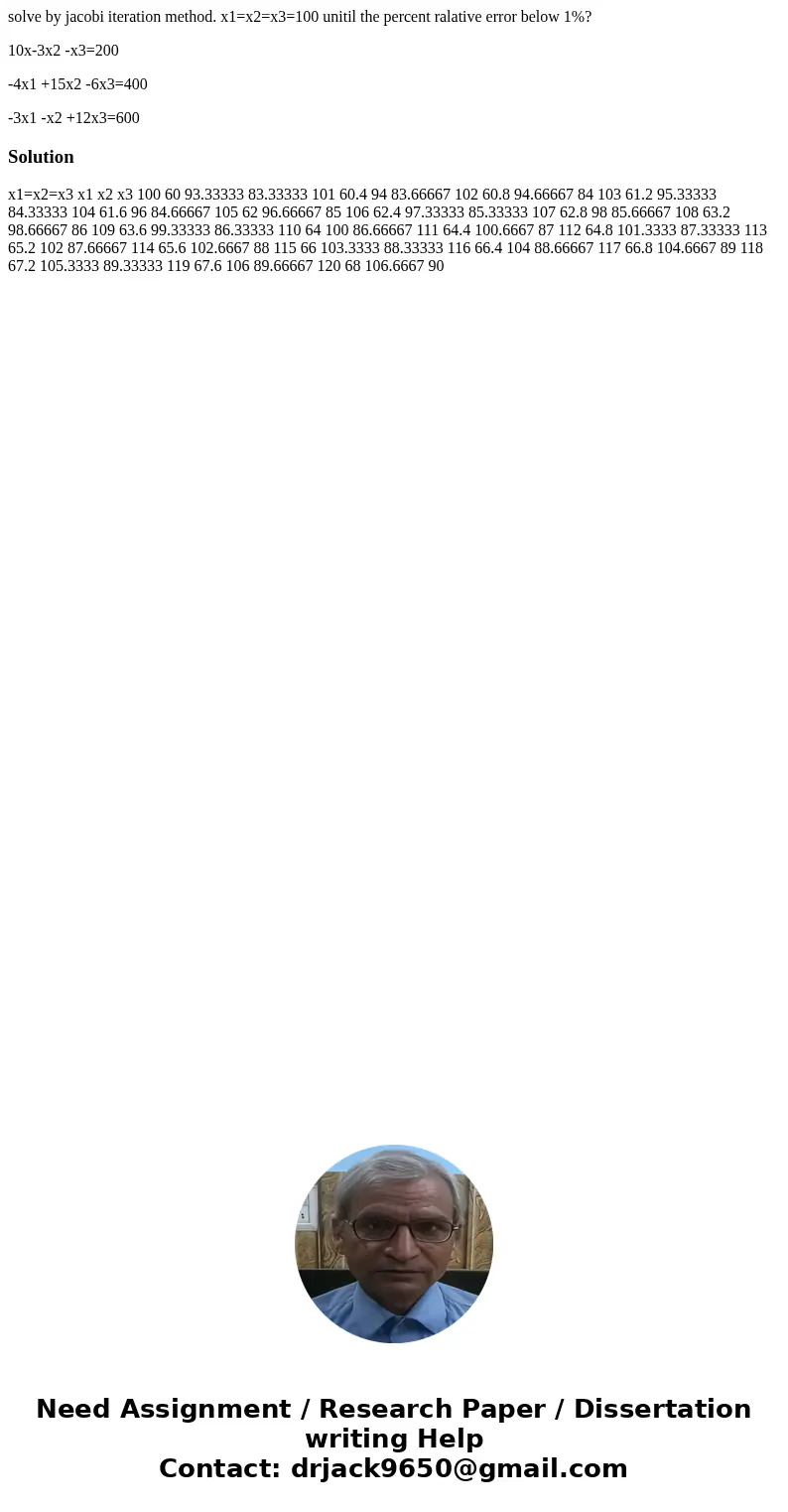 solve by jacobi iteration method. x1=x2=x3=100 unitil the percent ralative error below 1%?

10x-3x2 -x3=200

-4x1 +15x2 -6x3=400

-3x1 -x2 +12x3=600

Solution

x1=x2=x3 x1 x2 x3 100 60 93.33333 83.33333 101 60.4 94 83.66667 102 60.8 94.66667 84 103 61.2 95.33333 84.33333 104 61.6 96 84.66667 105 62 96.66667 85 106 62.4 97.33333 85.33333 107 62.8 98 85.66667 108 63.2 98.66667 86 109 63.6 99.33333 86.33333 110 64 100 86.66667 111 64.4 100.6667 87 112 64.8 101.3333 87.33333 113 65.2 102 87.66667 114 65.6 102.6667 88 115 66 103.3333 88.33333 116 66.4 104 88.66667 117 66.8 104.6667 89 118 67.2 105.3333 89.33333 119 67.6 106 89.66667 120 68 106.6667 90

Need Assignment / Research Paper / Dissertation writing Help
Contact: drjack9650@gmail.com